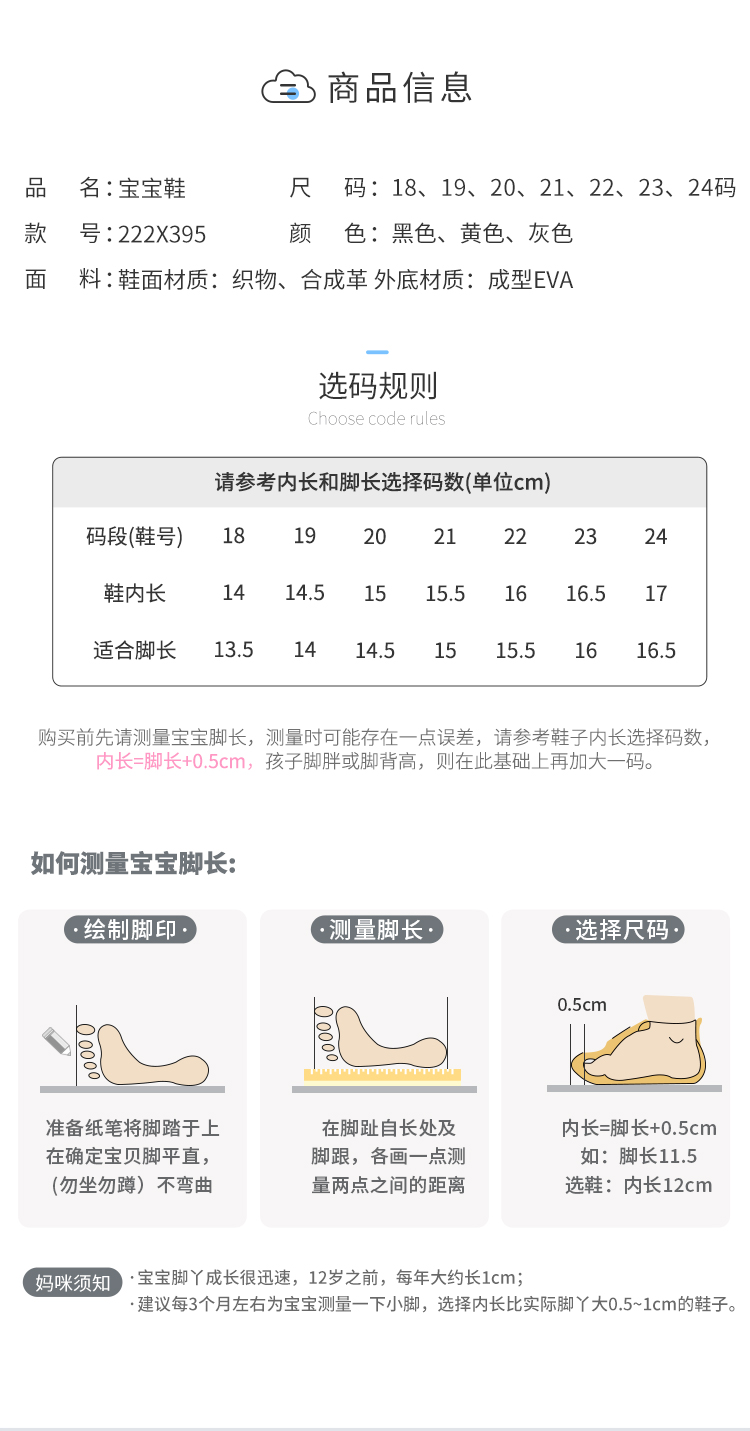 商品信息

品 名：宝宝鞋
尺 码：18、19、20、21、22、23、24码
款 号：222X395
颜 色：黑色、黄色、灰色
面 料：鞋面材质：织物、合成革 外底材质：成型EVA

选码规则
Choose code rules

| 请参考内长和脚长选择码数(单位cm) | | | | | | | |
|---|---|---|---|---|---|---|---|
| 码段(鞋号) | 18 | 19 | 20 | 21 | 22 | 23 | 24 |
| 鞋内长 | 14 | 14.5 | 15 | 15.5 | 16 | 16.5 | 17 |
| 适合脚长 | 13.5 | 14 | 14.5 | 15 | 15.5 | 16 | 16.5 |

购买前先请测量宝宝脚长，测量时可能存在一点误差，请参考鞋子内长选择码数，内长=脚长+0.5cm，孩子脚胖或脚背高，则在此基础上再加大一码。

如何测量宝宝脚长:

·绘制脚印·
准备纸笔将脚踏于上
在确定宝贝脚平直，
（勿坐勿蹲）不弯曲

·测量脚长·
在脚趾自长处及
脚跟，各画一点测
量两点之间的距离

·选择尺码·
0.5cm
内长=脚长+0.5cm
如：脚长11.5
选鞋：内长12cm

妈咪须知
·宝宝脚丫成长很迅速，12岁之前，每年大约长1cm；
·建议每3个月左右为宝宝测量一下小脚，选择内长比实际脚丫大0.5~1cm的鞋子。